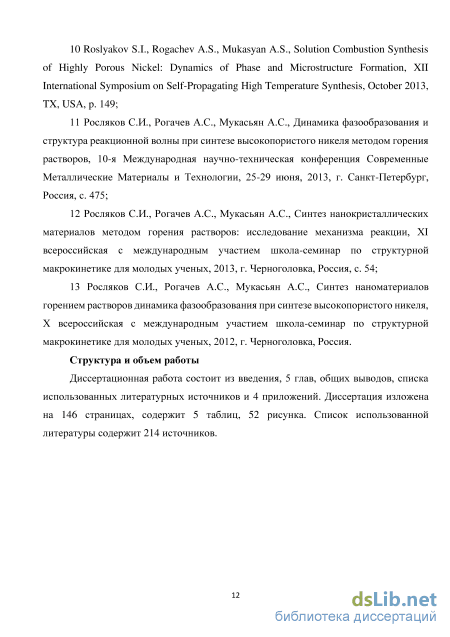 10 Roslyakov S.I., Rogachev A.S., Mukasyan A.S., Solution Combustion Synthesis of Highly Porous Nickel: Dynamics of Phase and Microstructure Formation, XII International Symposium on Self-Propagating High Temperature Synthesis, October 2013, TX, USA, p. 149;

11 Росляков С.И., Рогачев А.С., Мукасьян А.С., Динамика фазообразования и структура реакционной волны при синтезе высокопористого никеля методом горения растворов, 10-я Международная научно-техническая конференция Современные Металлические Материалы и Технологии, 25-29 июня, 2013, г. Санкт-Петербург, Россия, с. 475;

12 Росляков С.И., Рогачев А.С., Мукасьян А.С., Синтез нанокристаллических материалов методом горения растворов: исследование механизма реакции, XI всероссийская с международным участием школа-семинар по структурной макрокинетике для молодых ученых, 2013, г. Черноголовка, Россия, с. 54;

13 Росляков С.И., Рогачев А.С., Мукасьян А.С., Синтез наноматериалов горением растворов динамика фазообразования при синтезе высокопористого никеля, X всероссийская с международным участием школа-семинар по структурной макрокинетике для молодых ученых, 2012, г. Черноголовка, Россия.

Структура и объем работы

Диссертационная работа состоит из введения, 5 глав, общих выводов, списка использованных литературных источников и 4 приложений. Диссертация изложена на 146 страницах, содержит 5 таблиц, 52 рисунка. Список использованной литературы содержит 214 источников.

12

dsLib.net
библиотека диссертаций